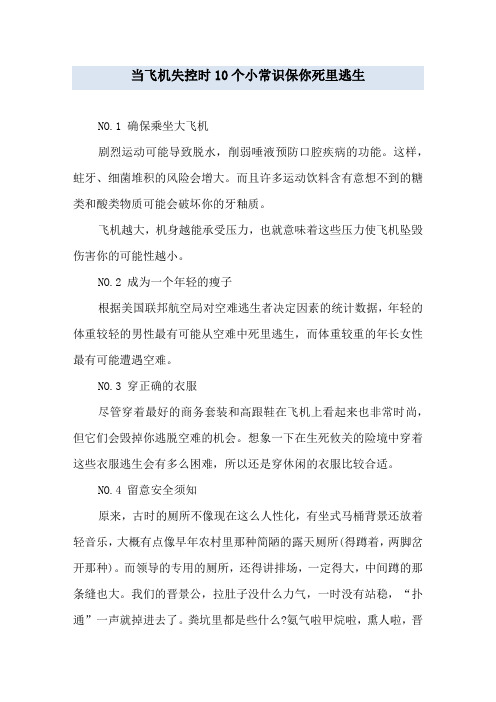 当飞机失控时10个小常识保你死里逃生

NO.1 确保乘坐大飞机

剧烈运动可能导致脱水，削弱唾液预防口腔疾病的功能。这样，蛀牙、细菌堆积的风险会增大。而且许多运动饮料含有意想不到的糖类和酸类物质可能会破坏你的牙釉质。

飞机越大，机身越能承受压力，也就意味着这些压力使飞机坠毁伤害你的可能性越小。

NO.2 成为一个年轻的瘦子

根据美国联邦航空局对空难逃生者决定因素的统计数据，年轻的体重较轻的男性最有可能从空难中死里逃生，而体重较重的年长女性最有可能遭遇空难。

NO.3 穿正确的衣服

尽管穿着最好的商务套装和高跟鞋在飞机上看起来也非常时尚，但它们会毁掉你逃脱空难的机会。想象一下在生死攸关的险境中穿着这些衣服逃生会有多么困难，所以还是穿休闲的衣服比较合适。

NO.4 留意安全须知

原来，古时的厕所不像现在这么人性化，有坐式马桶背景还放着轻音乐，大概有点像早年农村里那种简陋的露天厕所(得蹲着，两脚岔开那种)。而领导的专用的厕所，还得讲排场，一定得大，中间蹲的那条缝也大。我们的晋景公，拉肚子没什么力气，一时没有站稳，“扑通”一声就掉进去了。粪坑里都是些什么?氨气啦甲烷啦，熏人啦，晋